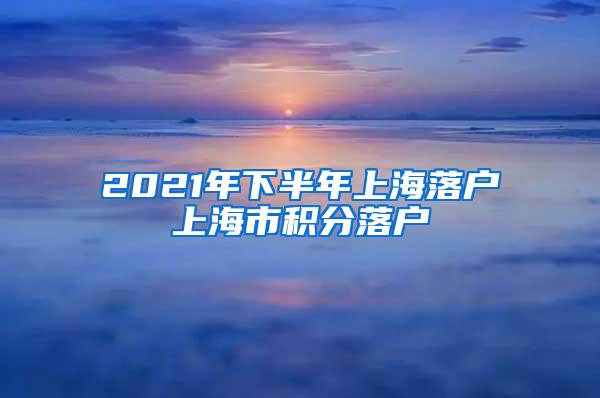 2021年下半年上海落户
上海市积分落户